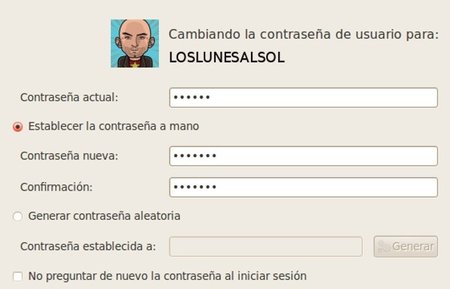 Cambiando la contraseña de usuario para:

LOSLUNESALSOL

Contraseña actual: ••••••

Establecer la contraseña a mano

Contraseña nueva: •••••••

Confirmación: •••••••

Generar contraseña aleatoria

Contraseña establecida a:

Generar

No preguntar de nuevo la contraseña al iniciar sesión